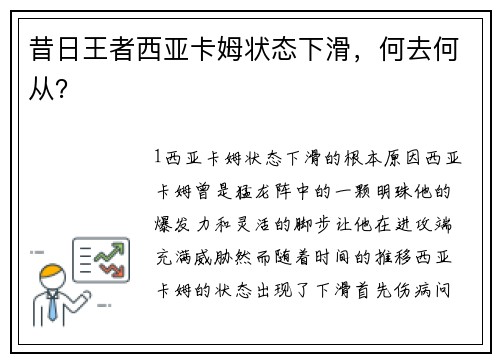 昔日王者西亚卡姆状态下滑，何去何从？

1西亚卡姆状态下滑的根本原因西亚卡姆曾是猛龙阵中的一颗明珠他的爆发力和灵活的脚步让他在进攻端充满威胁然而随着时间的推移西亚卡姆的状态出现了下滑首先伤病问